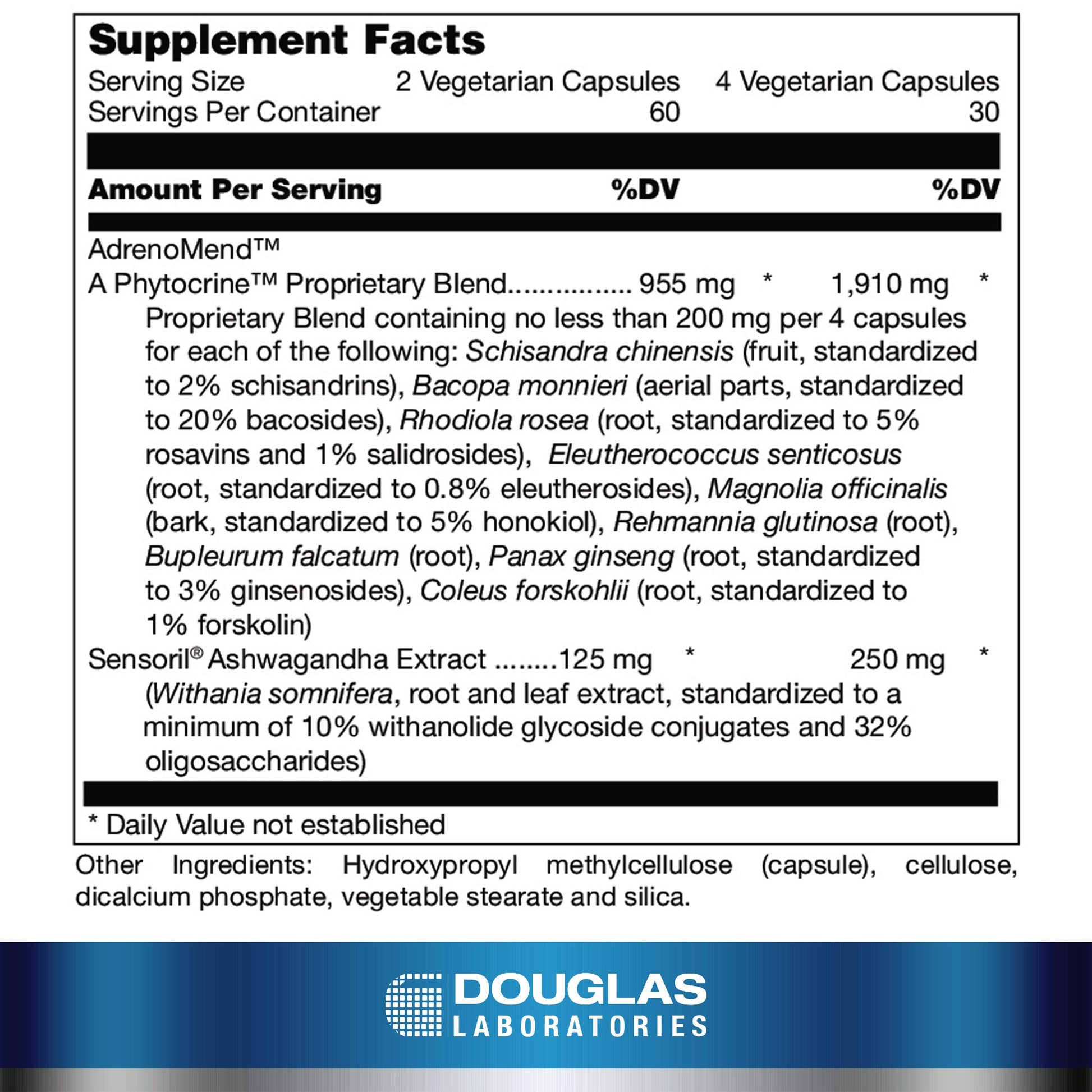 Supplement Facts

Serving Size 2 Vegetarian Capsules 4 Vegetarian Capsules
Servings Per Container 60 30

Amount Per Serving %DV %DV

AdrenoMend™
A Phytocrine™ Proprietary Blend 955 mg * 1,910 mg *

Proprietary Blend containing no less than 200 mg per 4 capsules for each of the following: Schisandra chinensis (fruit, standardized to 2% schisandrins), Bacopa monnieri (aerial parts, standardized to 20% bacosides), Rhodiola rosea (root, standardized to 5% rosavins and 1% salidrosides), Eleutherococcus senticosus (root, standardized to 0.8% eleutherosides), Magnolia officinalis (bark, standardized to 5% honokiol), Rehmannia glutinosa (root), Bupleurum falcatum (root), Panax ginseng (root, standardized to 3% ginsenosides), Coleus forskohlii (root, standardized to 1% forskolin)

Sensoril® Ashwagandha Extract 125 mg * 250 mg *

(Withania somnifera, root and leaf extract, standardized to a minimum of 10% withanolide glycoside conjugates and 32% oligosaccharides)

* Daily Value not established

Other Ingredients: Hydroxypropyl methylcellulose (capsule), cellulose, dicalcium phosphate, vegetable stearate and silica.

DOUGLAS
LABORATORIES